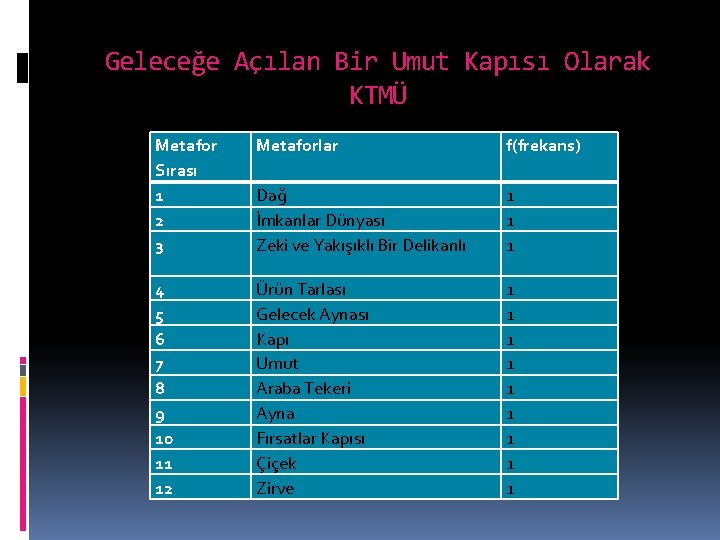 Geleceğe Açılan Bir Umut Kapısı Olarak KTMÜ

| Metafor Sırası | Metaforlar | f(frekans) |
|---|---|---|
| 1 | Dağ | 1 |
| 2 | İmkanlar Dünyası | 1 |
| 3 | Zeki ve Yakışıklı Bir Delikanlı | 1 |
| 4 | Ürün Tarlası | 1 |
| 5 | Gelecek Aynası | 1 |
| 6 | Kapı | 1 |
| 7 | Umut | 1 |
| 8 | Araba Tekeri | 1 |
| 9 | Ayna | 1 |
| 10 | Fırsatlar Kapısı | 1 |
| 11 | Çiçek | 1 |
| 12 | Zirve | 1 |